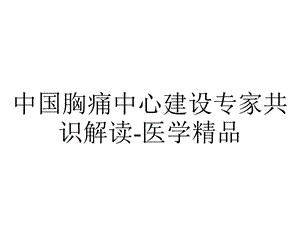 中国胸痛中心建设专家共识解读-医学精品